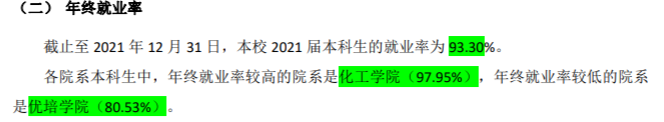 （二） 年终就业率

截止至 2021 年 12 月 31 日，本校 2021 届本科生的就业率为 93.30%。

各院系本科生中，年终就业率较高的院系是化工学院（97.95%），年终就业率较低的院系是优培学院（80.53%）。